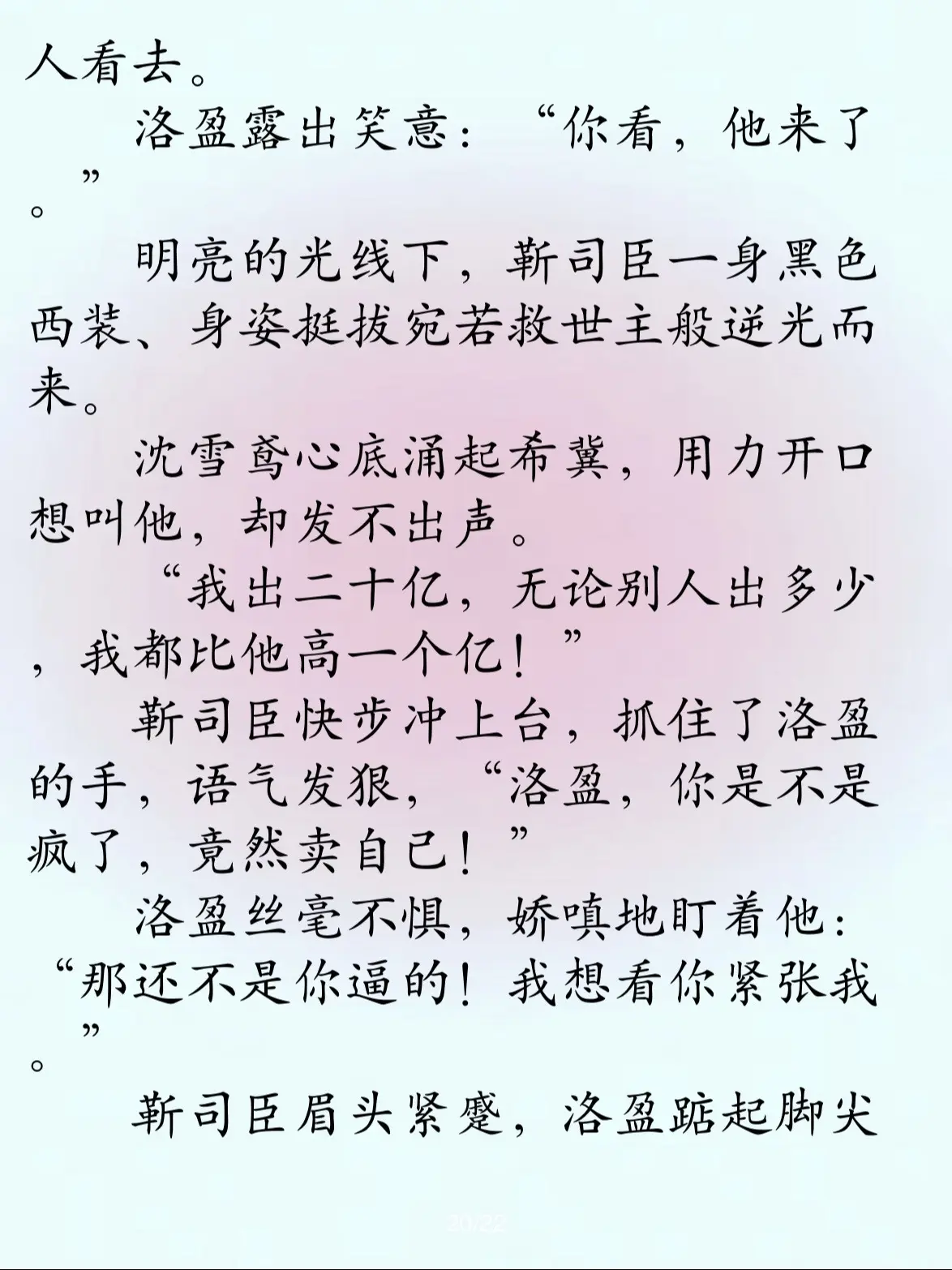 人看去。

洛盈露出笑意：“你看，他来了”。

明亮的光线下，靳司臣一身黑色西装、身姿挺拔宛若救世主般逆光而来。

沈雪鸢心底涌起希冀，用力开口想叫他，却发不出声。

“我出二十亿，无论别人出多少，我都比他高一个亿！”

靳司臣快步冲上台，抓住了洛盈的手，语气发狠，“洛盈，你是不是疯了，竟然卖自己！”

洛盈丝毫不惧，娇嗔地盯着他：“那还不是你逼的！我想看你紧张我”。

靳司臣眉头紧蹙，洛盈踮起脚尖

20/22